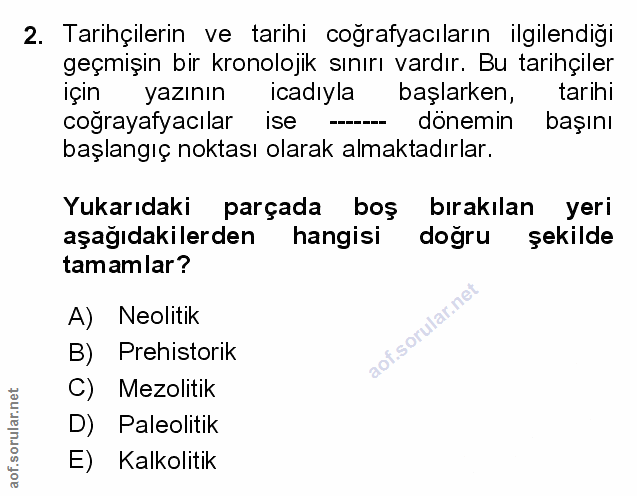 2. Tarihçilerin ve tarihi coğrafyacıların ilgilendiği geçmişin bir kronolojik sınırı vardır. Bu tarihçiler için yazının icadıyla başlarken, tarihi coğrayafyacılar ise ------- dönemin başını başlangıç noktası olarak almaktadırlar.

Yukarıdaki parçada boş bırakılan yeri aşağıdakilerden hangisi doğru şekilde tamamlar?

A) Neolitik
B) Prehistorik
C) Mezolitik
D) Paleolitik
E) Kalkolitik

aof.sorular.net

aof.sorular.net